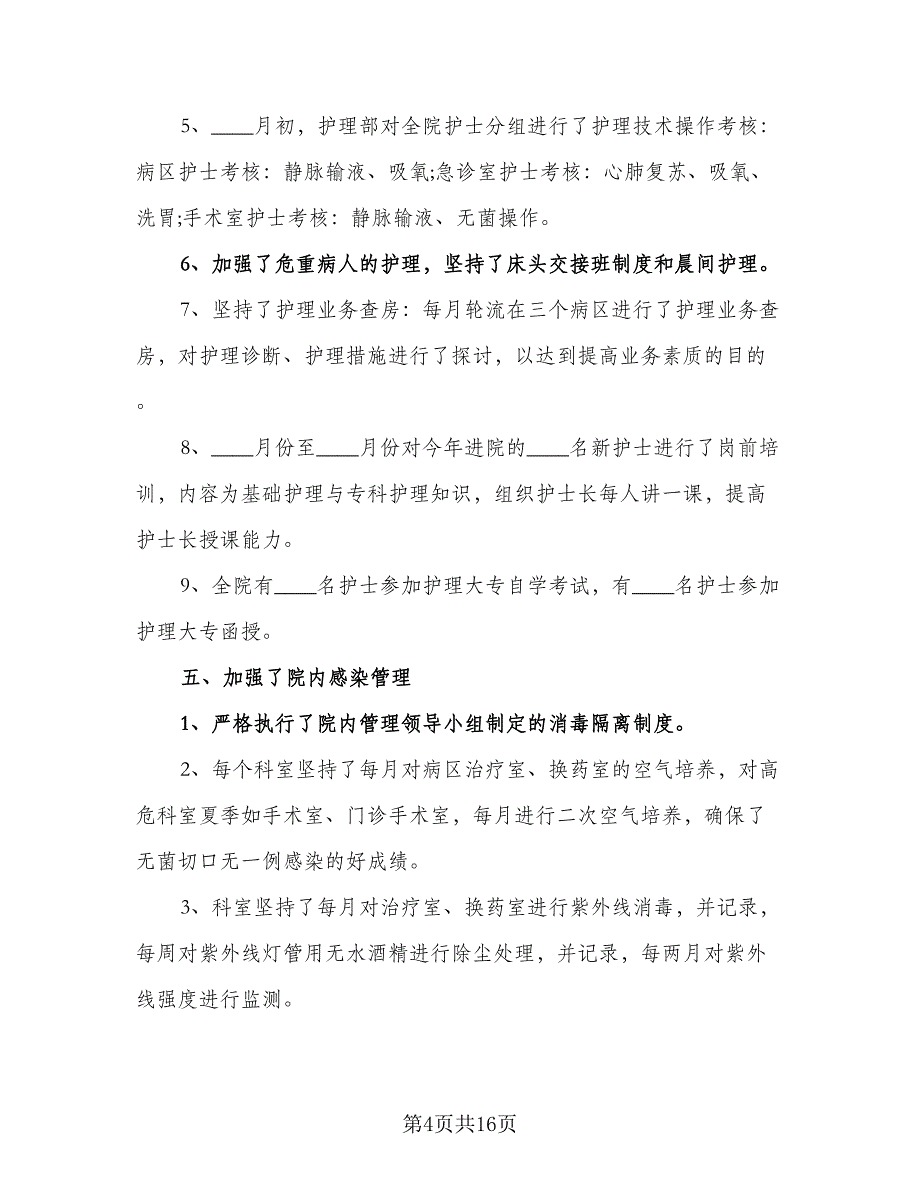 5、____月初，护理部对全院护士分组进行了护理技术操作考核：病区护士考核：静脉输液、吸氧;急诊室护士考核：心肺复苏、吸氧、洗胃;手术室护士考核：静脉输液、无菌操作。

6、加强了危重病人的护理，坚持了床头交接班制度和晨间护理。

7、坚持了护理业务查房：每月轮流在三个病区进行了护理业务查房，对护理诊断、护理措施进行了探讨，以达到提高业务素质的目的。

8、____月份至____月份对今年进院的____名新护士进行了岗前培训，内容为基础护理与专科护理知识，组织护士长每人讲一课，提高护士长授课能力。

9、全院有____名护士参加护理大专自学考试，有____名护士参加护理大专函授。

五、加强了院内感染管理

1、严格执行了院内管理领导小组制定的消毒隔离制度。

2、每个科室坚持了每月对病区治疗室、换药室的空气培养，对高危科室夏季如手术室、门诊手术室，每月进行二次空气培养，确保了无菌切口无一例感染的好成绩。

3、科室坚持了每月对治疗室、换药室进行紫外线消毒，并记录，每周对紫外线灯管用无水酒精进行除尘处理，并记录，每两月对紫外线强度进行监测。

第4页共16页